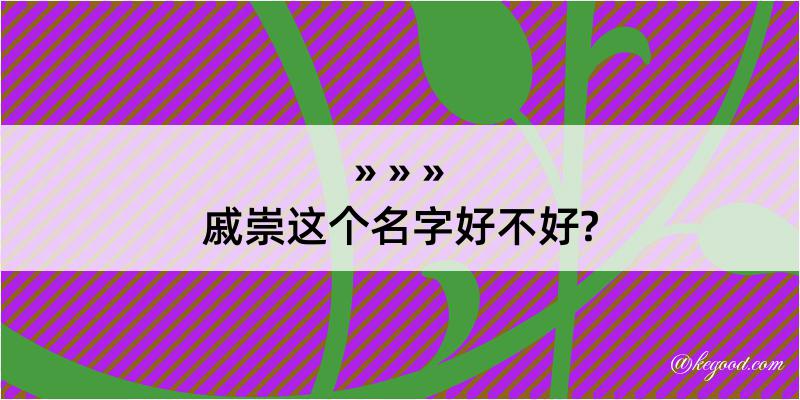 » » »
戚崇这个名字好不好?

@kegood.com